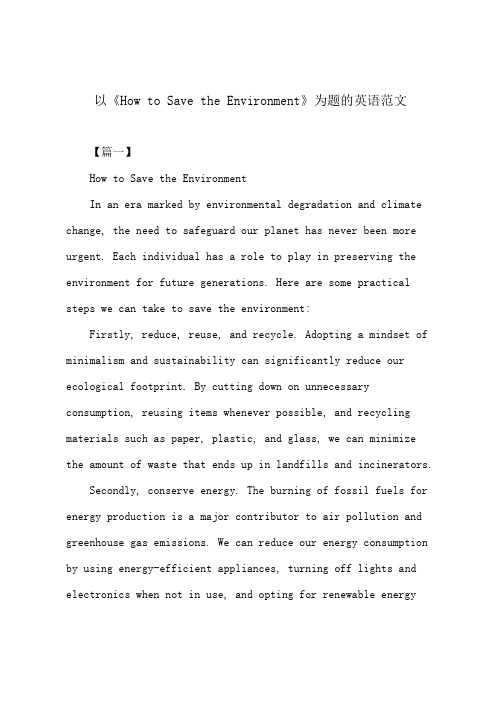 以《How to Save the Environment》为题的英语范文

【篇一】

How to Save the Environment

In an era marked by environmental degradation and climate change, the need to safeguard our planet has never been more urgent. Each individual has a role to play in preserving the environment for future generations. Here are some practical steps we can take to save the environment:

Firstly, reduce, reuse, and recycle. Adopting a mindset of minimalism and sustainability can significantly reduce our ecological footprint. By cutting down on unnecessary consumption, reusing items whenever possible, and recycling materials such as paper, plastic, and glass, we can minimize the amount of waste that ends up in landfills and incinerators.

Secondly, conserve energy. The burning of fossil fuels for energy production is a major contributor to air pollution and greenhouse gas emissions. We can reduce our energy consumption by using energy-efficient appliances, turning off lights and electronics when not in use, and opting for renewable energy